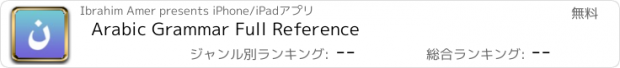 ن

Ibrahim Amer presents iPhone/iPadアプリ

無料

Arabic Grammar Full Reference

ジャンル別ランキング: --

総合ランキング: --